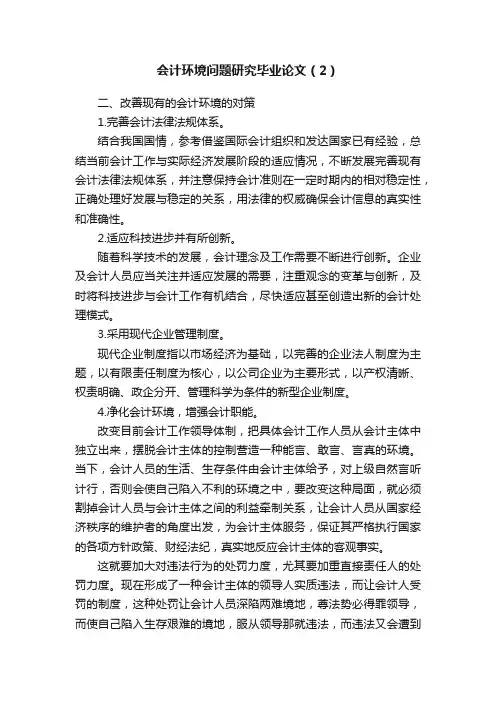 会计环境问题研究毕业论文（2）

二、改善现有的会计环境的对策

1.完善会计法律法规体系。

结合我国国情，参考借鉴国际会计组织和发达国家已有经验，总结当前会计工作与实际经济发展阶段的适应情况，不断发展完善现有会计法律法规体系，并注意保持会计准则在一定时期内的相对稳定性，正确处理好发展与稳定的关系，用法律的权威确保会计信息的真实性和准确性。

2.适应科技进步并有所创新。

随着科学技术的发展，会计理念及工作需要不断进行创新。企业及会计人员应当关注并适应发展的需要，注重观念的变革与创新，及时将科技进步与会计工作有机结合，尽快适应甚至创造出新的会计处理模式。

3.采用现代企业管理制度。

现代企业制度指以市场经济为基础，以完善的企业法人制度为主题，以有限责任制度为核心，以公司企业为主要形式，以产权清晰、权责明确、政企分开、管理科学为条件的新型企业制度。

4.净化会计环境，增强会计职能。

改变目前会计工作领导体制，把具体会计工作人员从会计主体中独立出来，摆脱会计主体的控制营造一种能言、敢言、言真的环境。当下，会计人员的生活、生存条件由会计主体给予，对上级自然言听计行，否则会使自己陷入不利的环境之中，要改变这种局面，就必须割掉会计人员与会计主体之间的利益牵制关系，让会计人员从国家经济秩序的维护者的角度出发，为会计主体服务，保证其严格执行国家的各项方针政策、财经法纪，真实地反应会计主体的客观事实。

这就要加大对违法行为的处罚力度，尤其要加重直接责任人的处罚力度。现在形成了一种会计主体的领导人实质违法，而让会计人受罚的制度，这种处罚让会计人员深陷两难境地，尊法势必得罪领导，而使自己陷入生存艰难的境地，服从领导那就违法，而违法又会遭到